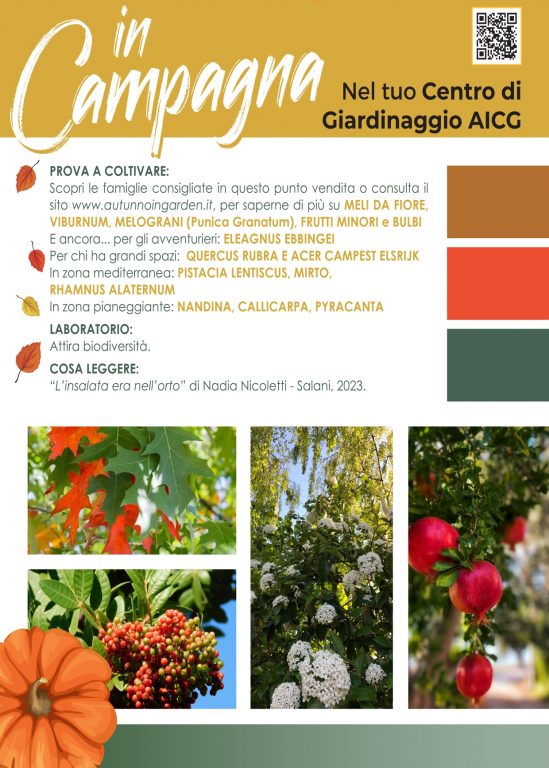 in Campagna

Nel tuo Centro di Giardinaggio AICG

PROVA A COLTIVARE:
Scopri le famiglie consigliate in questo punto vendita o consulta il sito www.autunnoingarden.it, per saperne di più su MELI DA FIORE, VIBURNUM, MELOGRANI (Punica Granatum), FRUTTI MINORI e BULBI
E ancora... per gli avventurieri: ELEAGNUS EBBINGEI
Per chi ha grandi spazi: QUERCUS RUBRA E ACER CAMPEST ELSRIJK
In zona mediterranea: PISTACIA LENTISCUS, MIRTO, RHAMNUS ALATERNUM
In zona pianeggiante: NANDINA, CALLICARPA, PYRACANTA

LABORATORIO:
Attira biodiversità.

COSA LEGGERE:
"L'insalata era nell'orto" di Nadia Nicoletti - Salani, 2023.